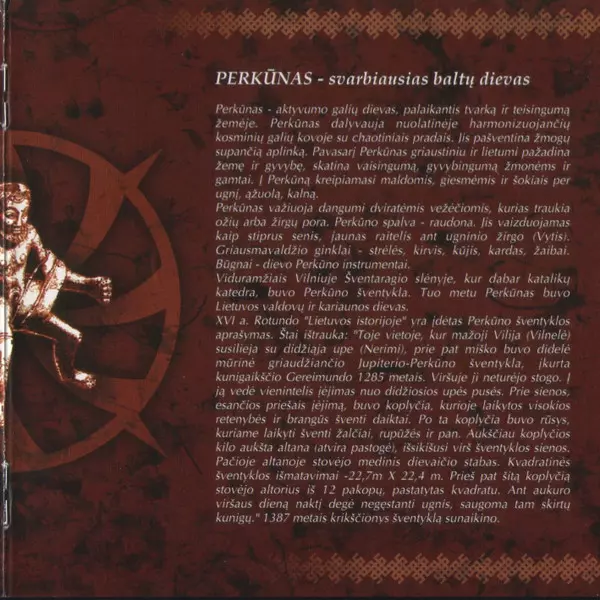 PERKŪNAS - svarbiausias baltų dievas

Perkūnas - aktyvumo galių dievas, palaikantis tvarką ir teisingumą žemėje. Perkūnas dalyvauja nuolatinėje harmonizuojančių kosminių galių kovoje su chaotiniais pradais. Jis pašventina žmogų supančią aplinką. Pavasarį Perkūnas griaustiniu ir lietumi pažadina žemę ir gyvybę, skatina vaisingumą, gyvybingumą žmonėms ir gamtai. Į Perkūną kreipiamasi maldomis, giesmėmis ir šokiais per ugnį, ąžuolą, kalną.

Perkūnas važiuoja dangumi dviratėmis vežėčiomis, kurias traukia ožių arba žirgų pora. Perkūno spalva - raudona. Jis vaizduojamas kaip stiprus senis, jaunas raitelis ant ugninio žirgo (Vytis). Griausmavaldžio ginklai - strėlės, kirvis, kūjis, kardas, žaibai. Būgnai - dievo Perkūno instrumentai.

Viduramžiais Vilniuje Šventaragio slėnyje, kur dabar katalikų katedra, buvo Perkūno šventykla. Tuo metu Perkūnas buvo Lietuvos valdovų ir kariaunos dievas.

XVI a. Rotundo "Lietuvos istorijoje" yra įdėtas Perkūno šventyklos aprašymas. Štai ištrauka: "Toje vietoje, kur mažoji Vilija (Vilnelė) susilieja su didžiąja upe (Nerimi), prie pat miško buvo didelė mūrinė griaudžiančio Jupiterio-Perkūno šventykla, įkurta kunigaikščio Gereimundo 1285 metais. Viršuje ji neturėjo stogo. Į ją vedė vienintelis įėjimas nuo didžiosios upės pusės. Prie sienos, esančios priešais įėjimą, buvo koplyčia, kurioje laikytos visokios retenybės ir brangūs šventi daiktai. Po ta koplyčia buvo rūsys, kuriame laikyti šventi žalčiai, rupūžės ir pan. Aukščiau koplyčios kilo aukšta altana (atvira pastogė), išsikišusi virš šventyklos sienos. Pačioje altanoje stovėjo medinis dievaičio stabas. Kvadratinės šventyklos išmatavimai -22,7m X 22,4 m. Prieš pat šitą koplyčią stovėjo altorius iš 12 pakopų, pastatytas kvadratu. Ant aukuro viršaus dieną naktį degė negęstanti ugnis, saugoma tam skirtų kunigų." 1387 metais krikščionys šventyklą sunaikino.